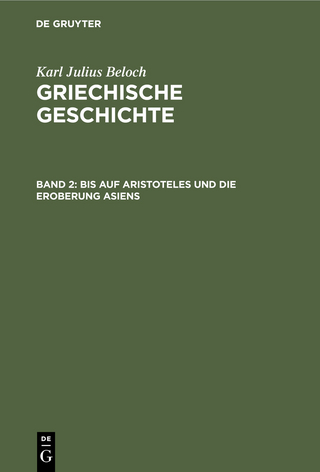 DE GRUYTER

Karl Julius Beloch
GRIECHISCHE GESCHICHTE

BAND 2: BIS AUF ARISTOTELES UND DIE EROBERUNG ASIENS

DE
G